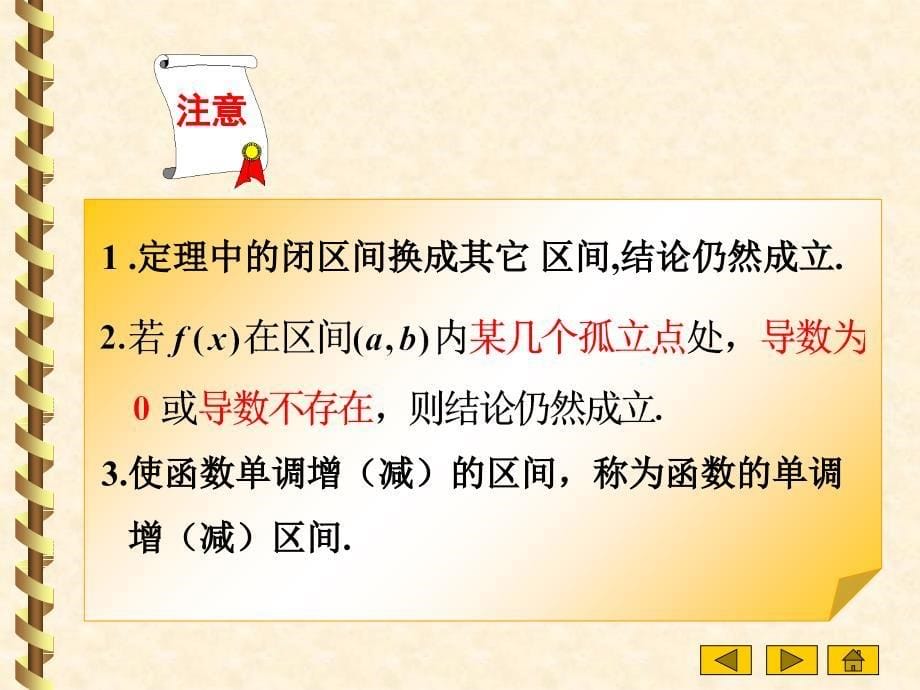 注意

1 .定理中的闭区间换成其它 区间,结论仍然成立.

2.若 $f(x)$ 在区间$(a,b)$ 内某几个孤立点处，导数为 0 或导数不存在，则结论仍然成立.

3.使函数单调增（减）的区间，称为函数的单调增（减）区间.